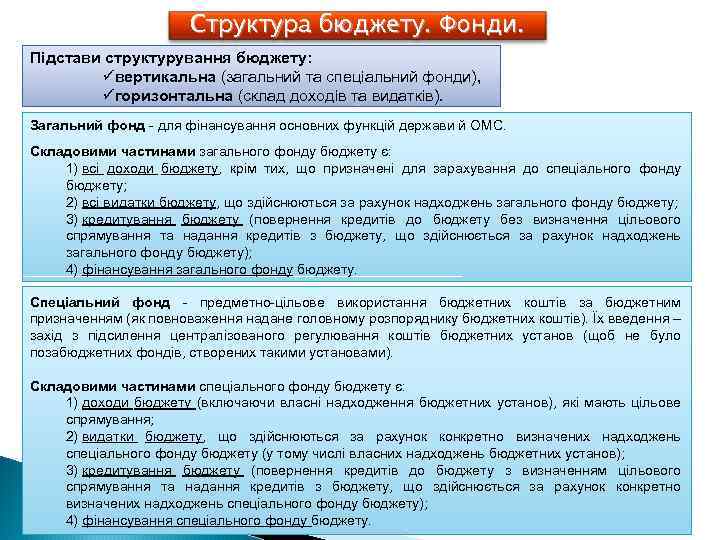 Структура бюджету. Фонди.

Підстави структурування бюджету:
✓вертикальна (загальний та спеціальний фонди),
✓горизонтальна (склад доходів та видатків).

Загальний фонд - для фінансування основних функцій держави й ОМС.

Складовими частинами загального фонду бюджету є:
1) всі доходи бюджету, крім тих, що призначені для зарахування до спеціального фонду бюджету;
2) всі видатки бюджету, що здійснюються за рахунок надходжень загального фонду бюджету;
3) кредитування бюджету (повернення кредитів до бюджету без визначення цільового спрямування та надання кредитів з бюджету, що здійснюється за рахунок надходжень загального фонду бюджету);
4) фінансування загального фонду бюджету.

Спеціальний фонд - предметно-цільове використання бюджетних коштів за бюджетним призначенням (як повноваження надане головному розпоряднику бюджетних коштів). Їх введення – захід з підсилення централізованого регулювання коштів бюджетних установ (щоб не було позабюджетних фондів, створених такими установами).

Складовими частинами спеціального фонду бюджету є:
1) доходи бюджету (включаючи власні надходження бюджетних установ), які мають цільове спрямування;
2) видатки бюджету, що здійснюються за рахунок конкретно визначених надходжень спеціального фонду бюджету (у тому числі власних надходжень бюджетних установ);
3) кредитування бюджету (повернення кредитів до бюджету з визначенням цільового спрямування та надання кредитів з бюджету, що здійснюється за рахунок конкретно визначених надходжень спеціального фонду бюджету);
4) фінансування спеціального фонду бюджету.